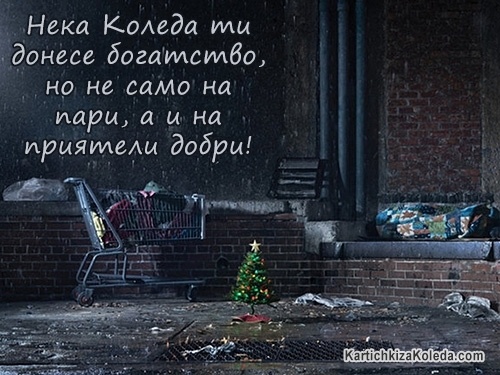 Нека Коледа ти донесе богатство, но не само на пари, а и на приятели добри!

KartichkizaKoleda.com